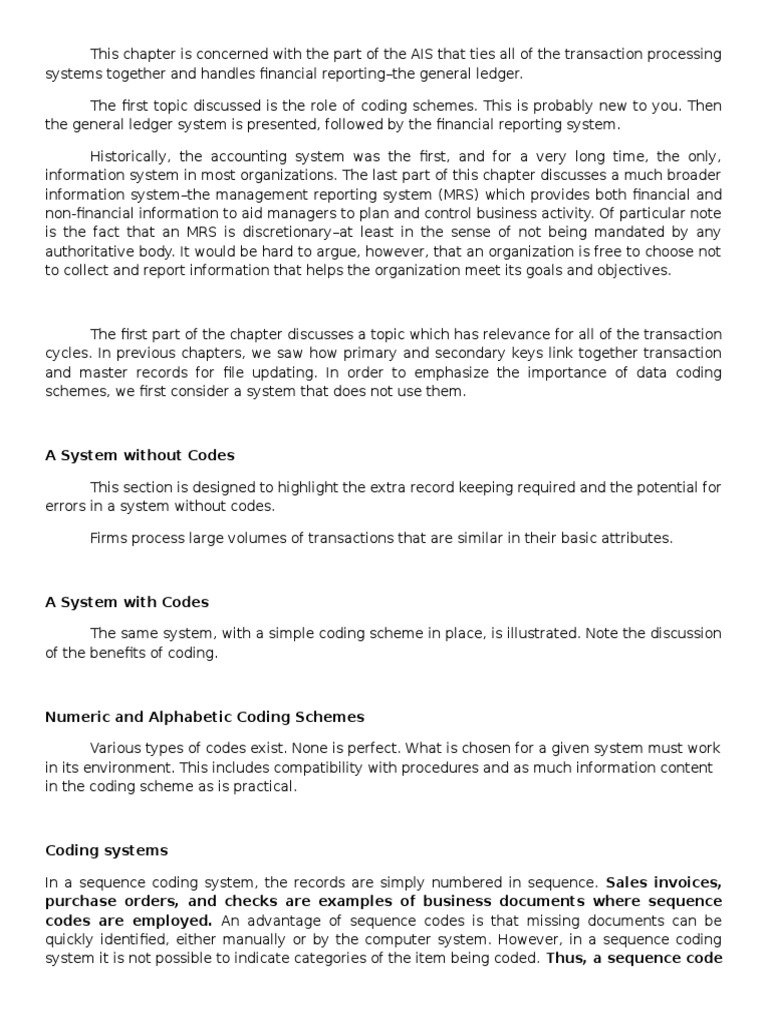 This chapter is concerned with the part of the AIS that ties all of the transaction processing systems together and handles financial reporting–the general ledger.

The first topic discussed is the role of coding schemes. This is probably new to you. Then the general ledger system is presented, followed by the financial reporting system.

Historically, the accounting system was the first, and for a very long time, the only, information system in most organizations. The last part of this chapter discusses a much broader information system–the management reporting system (MRS) which provides both financial and non-financial information to aid managers to plan and control business activity. Of particular note is the fact that an MRS is discretionary–at least in the sense of not being mandated by any authoritative body. It would be hard to argue, however, that an organization is free to choose not to collect and report information that helps the organization meet its goals and objectives.

The first part of the chapter discusses a topic which has relevance for all of the transaction cycles. In previous chapters, we saw how primary and secondary keys link together transaction and master records for file updating. In order to emphasize the importance of data coding schemes, we first consider a system that does not use them.

A System without Codes

This section is designed to highlight the extra record keeping required and the potential for errors in a system without codes.

Firms process large volumes of transactions that are similar in their basic attributes.

A System with Codes

The same system, with a simple coding scheme in place, is illustrated. Note the discussion of the benefits of coding.

Numeric and Alphabetic Coding Schemes

Various types of codes exist. None is perfect. What is chosen for a given system must work in its environment. This includes compatibility with procedures and as much information content in the coding scheme as is practical.

Coding systems

In a sequence coding system, the records are simply numbered in sequence. Sales invoices, purchase orders, and checks are examples of business documents where sequence codes are employed. An advantage of sequence codes is that missing documents can be quickly identified, either manually or by the computer system. However, in a sequence coding system it is not possible to indicate categories of the item being coded. Thus, a sequence code